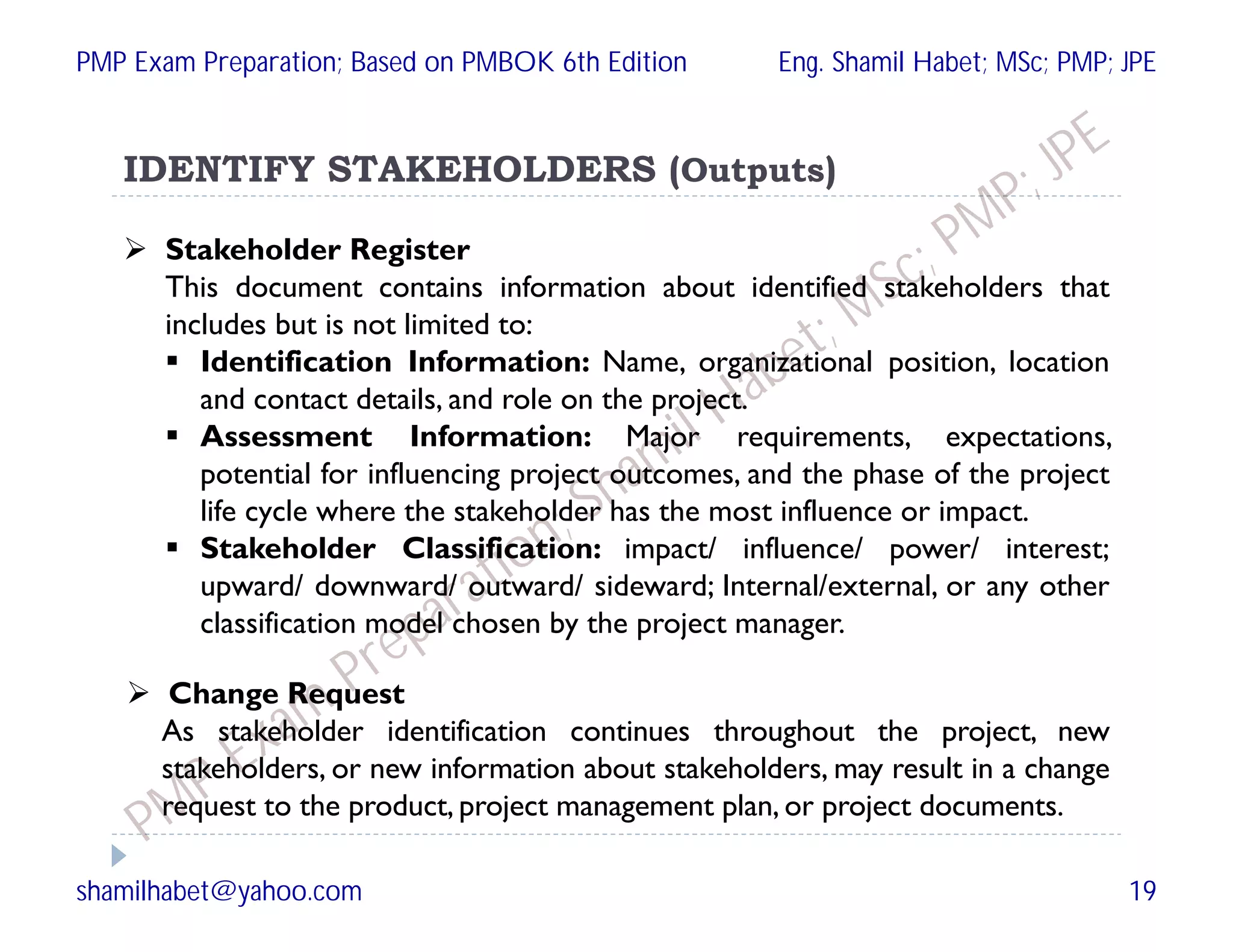 PMP Exam Preparation; Based on PMBOK 6th Edition

Eng. Shamil Habet; MSc; PMP; JPE

IDENTIFY STAKEHOLDERS (Outputs)

➢ Stakeholder Register
This document contains information about identified stakeholders that includes but is not limited to:
▪ Identification Information: Name, organizational position, location and contact details, and role on the project.
▪ Assessment Information: Major requirements, expectations, potential for influencing project outcomes, and the phase of the project life cycle where the stakeholder has the most influence or impact.
▪ Stakeholder Classification: impact/ influence/ power/ interest; upward/ downward/ outward/ sideward; Internal/external, or any other classification model chosen by the project manager.

➢ Change Request
As stakeholder identification continues throughout the project, new stakeholders, or new information about stakeholders, may result in a change request to the product, project management plan, or project documents.

PMP Exam Preparation; Shamil Habet; MSc; PMP; JPE

shamilhabet@yahoo.com

19